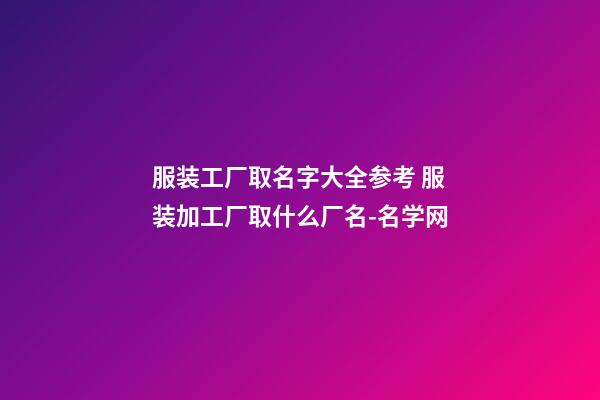 服装工厂取名字大全参考 服装加工厂取什么厂名-名学网